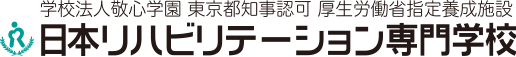 学校法人敬心学園 東京都知事認可 厚生労働省指定養成施設
日本リハビリテーション専門学校